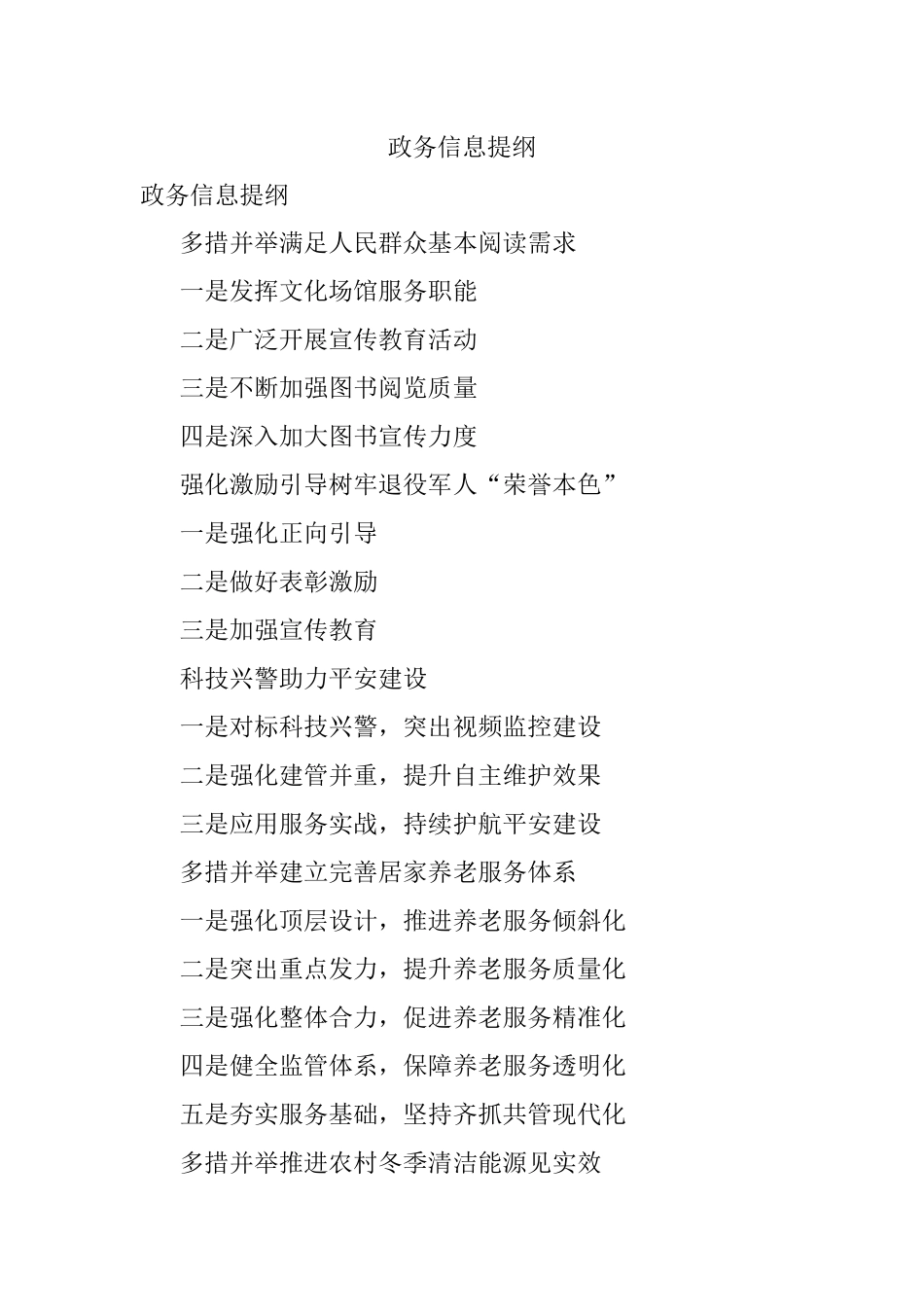 政务信息提纲

政务信息提纲

多措并举满足人民群众基本阅读需求

一是发挥文化场馆服务职能

二是广泛开展宣传教育活动

三是不断加强图书阅览质量

四是深入加大图书宣传力度

强化激励引导树牢退役军人“荣誉本色”

一是强化正向引导

二是做好表彰激励

三是加强宣传教育

科技兴警助力平安建设

一是对标科技兴警，突出视频监控建设

二是强化建管并重，提升自主维护效果

三是应用服务实战，持续护航平安建设

多措并举建立完善居家养老服务体系

一是强化顶层设计，推进养老服务倾斜化

二是突出重点发力，提升养老服务质量化

三是强化整体合力，促进养老服务精准化

四是健全监管体系，保障养老服务透明化

五是夯实服务基础，坚持齐抓共管现代化

多措并举推进农村冬季清洁能源见实效